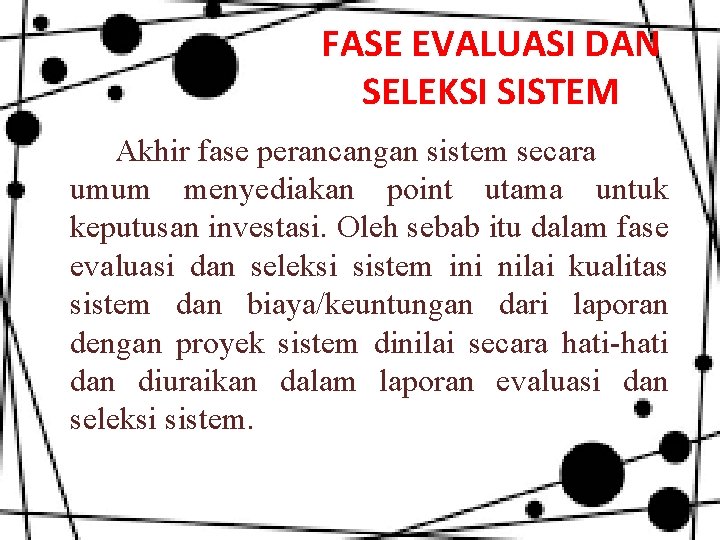 FASE EVALUASI DAN SELEKSI SISTEM

Akhir fase perancangan sistem secara umum menyediakan point utama untuk keputusan investasi. Oleh sebab itu dalam fase evaluasi dan seleksi sistem ini nilai kualitas sistem dan biaya/keuntungan dari laporan dengan proyek sistem dinilai secara hati-hati dan diuraikan dalam laporan evaluasi dan seleksi sistem.